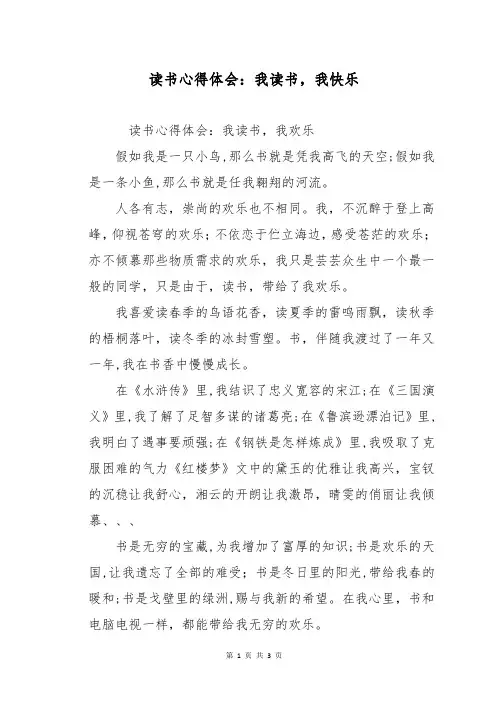 读书心得体会：我读书，我快乐

读书心得体会：我读书，我欢乐

假如我是一只小鸟，那么书就是凭我高飞的天空；假如我是一条小鱼，那么书就是任我翱翔的河流。

人各有志，崇尚的欢乐也不相同。我，不沉醉于登上高峰，仰视苍穹的欢乐；不依恋于伫立海边，感受苍茫的欢乐；亦不倾慕那些物质需求的欢乐，我只是芸芸众生中一个最一般的同学，只是由于，读书，带给了我欢乐。

我喜爱读春季的鸟语花香，读夏季的雷鸣雨飘，读秋季的梧桐落叶，读冬季的冰封雪塑。书，伴随我渡过了一年又一年，我在书香中慢慢成长。

在《水浒传》里，我结识了忠义宽容的宋江；在《三国演义》里，我了解了足智多谋的诸葛亮；在《鲁滨逊漂泊记》里，我明白了遇事要顽强；在《钢铁是怎样炼成》里，我吸取了克服困难的气力《红楼梦》文中的黛玉的优雅让我高兴，宝钗的沉稳让我舒心，湘云的开朗让我激昂，晴雯的俏丽让我倾慕、、、

书是无穷的宝藏，为我增加了富厚的知识；书是欢乐的天国，让我遗忘了全部的难受；书是冬日里的阳光，带给我春的暖和；书是戈壁里的绿洲，赐与我新的希望。在我心里，书和电脑电视一样，都能带给我无穷的欢乐。

第 1 页 共 3 页